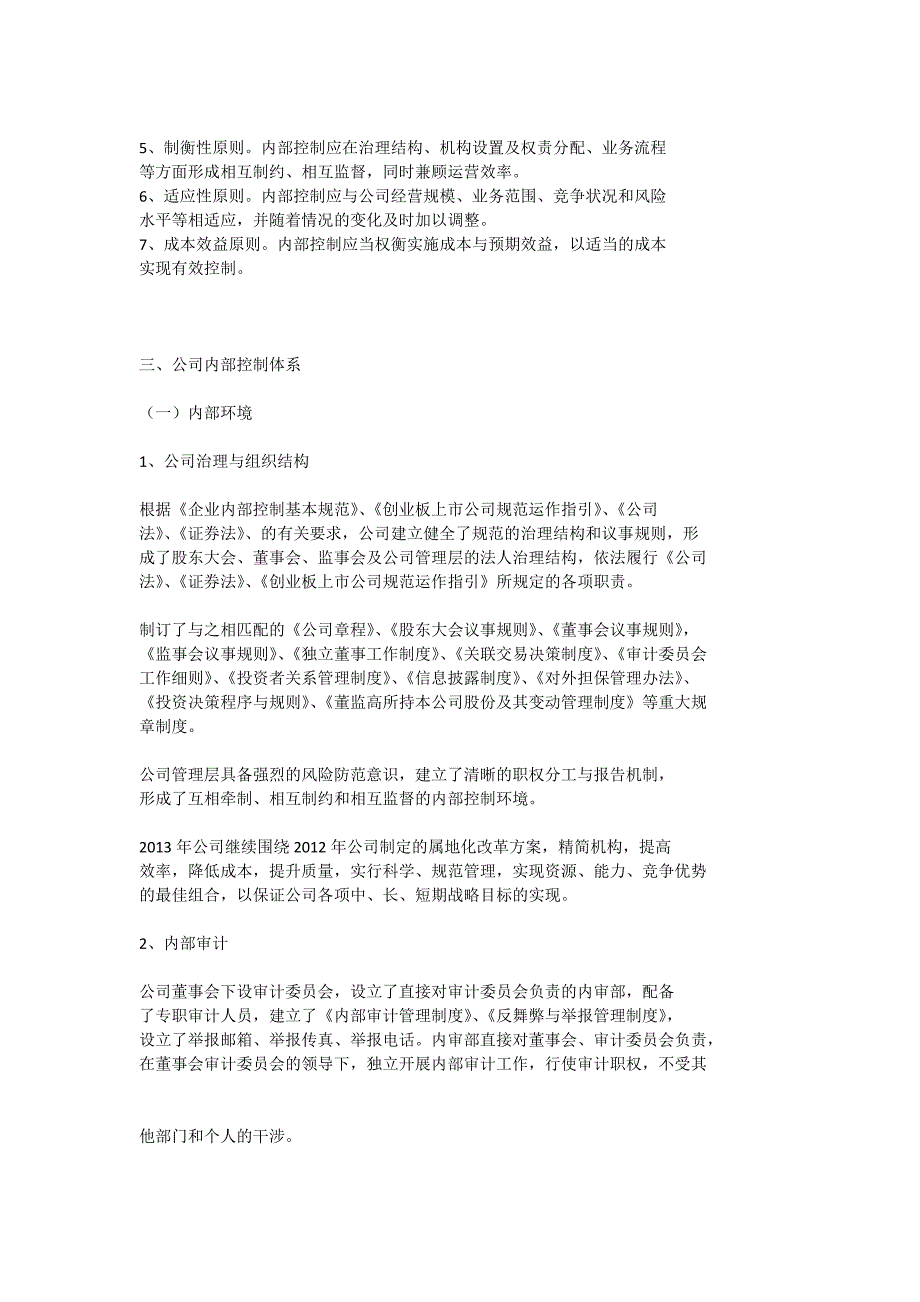 5、制衡性原则。内部控制应在治理结构、机构设置及权责分配、业务流程等方面形成相互制约、相互监督，同时兼顾运营效率。
6、适应性原则。内部控制应与公司经营规模、业务范围、竞争状况和风险水平等相适应，并随着情况的变化及时加以调整。
7、成本效益原则。内部控制应当权衡实施成本与预期效益，以适当的成本实现有效控制。

三、公司内部控制体系

（一）内部环境

1、公司治理与组织结构

根据《企业内部控制基本规范》、《创业板上市公司规范运作指引》、《公司法》、《证券法》、的有关要求，公司建立健全了规范的治理结构和议事规则，形成了股东大会、董事会、监事会及公司管理层的法人治理结构，依法履行《公司法》、《证券法》、《创业板上市公司规范运作指引》所规定的各项职责。

制订了与之相匹配的《公司章程》、《股东大会议事规则》、《董事会议事规则》，《监事会议事规则》、《独立董事工作制度》、《关联交易决策制度》、《审计委员会工作细则》、《投资者关系管理制度》、《信息披露制度》、《对外担保管理办法》、《投资决策程序与规则》、《董监高所持本公司股份及其变动管理制度》等重大规章制度。

公司管理层具备强烈的风险防范意识，建立了清晰的职权分工与报告机制，形成了互相牵制、相互制约和相互监督的内部控制环境。

2013 年公司继续围绕 2012 年公司制定的属地化改革方案，精简机构，提高效率，降低成本，提升质量，实行科学、规范管理，实现资源、能力、竞争优势的最佳组合，以保证公司各项中、长、短期战略目标的实现。

2、内部审计

公司董事会下设审计委员会，设立了直接对审计委员会负责的内审部，配备了专职审计人员，建立了《内部审计管理制度》、《反舞弊与举报管理制度》，设立了举报邮箱、举报传真、举报电话。内审部直接对董事会、审计委员会负责，在董事会审计委员会的领导下，独立开展内部审计工作，行使审计职权，不受其

他部门和个人的干涉。